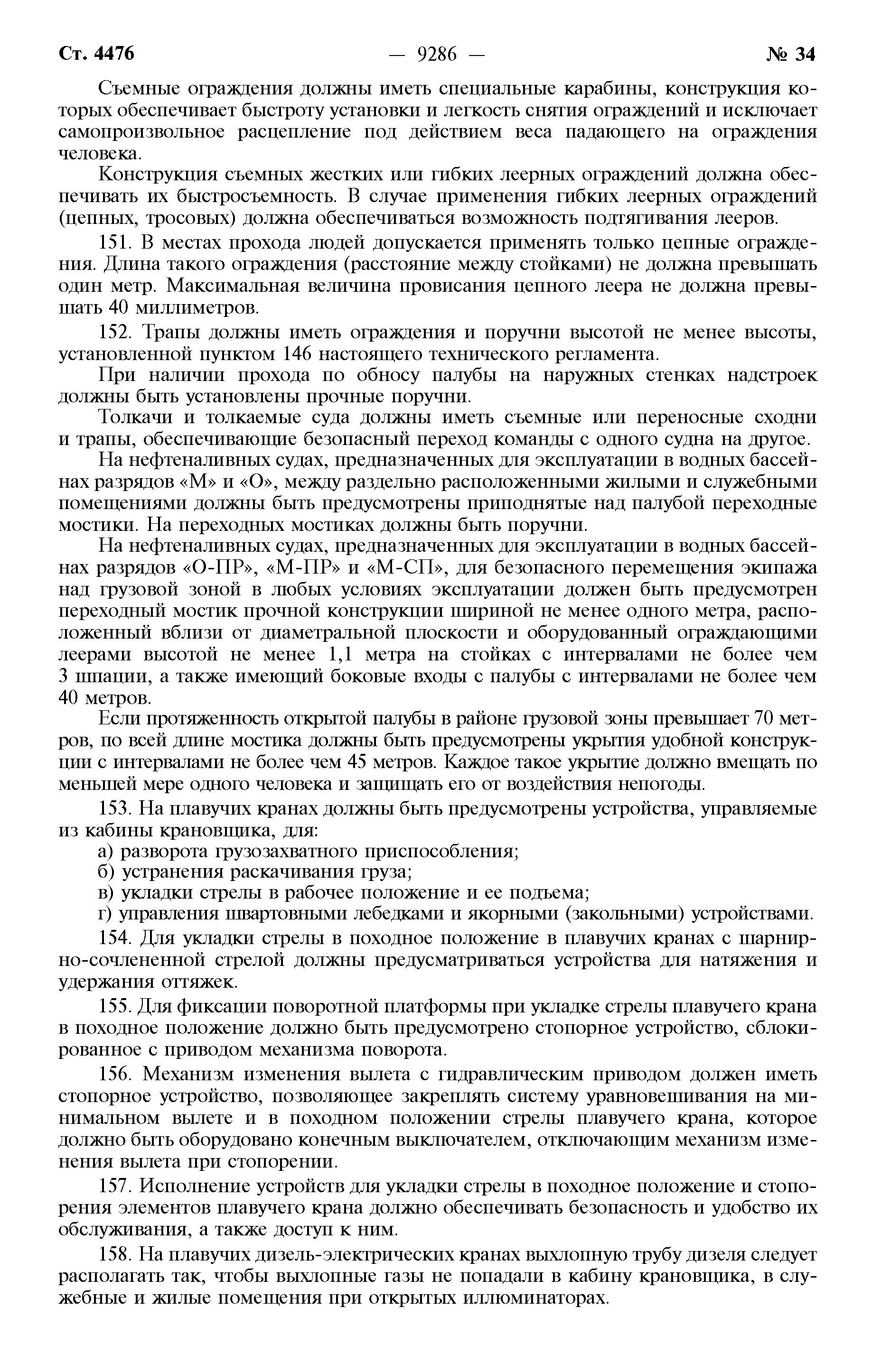 Ст. 4476 — 9286 — № 34

Съемные ограждения должны иметь специальные карабины, конструкция которых обеспечивает быстроту установки и легкость снятия ограждений и исключает самопроизвольное расцепление под действием веса падающего на ограждения человека.

Конструкция съемных жестких или гибких леерных ограждений должна обеспечивать их быстросъемность. В случае применения гибких леерных ограждений (цепных, тросовых) должна обеспечиваться возможность подтягивания лееров.

151. В местах прохода людей допускается применять только цепные ограждения. Длина такого ограждения (расстояние между стойками) не должна превышать один метр. Максимальная величина провисания цепного леера не должна превышать 40 миллиметров.

152. Трапы должны иметь ограждения и поручни высотой не менее высоты, установленной пунктом 146 настоящего технического регламента.

При наличии прохода по обносу палубы на наружных стенках надстроек должны быть установлены прочные поручни.

Толкачи и толкаемые суда должны иметь съемные или переносные сходни и трапы, обеспечивающие безопасный переход команды с одного судна на другое.

На нефтеналивных судах, предназначенных для эксплуатации в водных бассейнах разрядов «М» и «О», между раздельно расположенными жилыми и служебными помещениями должны быть предусмотрены приподнятые над палубой переходные мостики. На переходных мостиках должны быть поручни.

На нефтеналивных судах, предназначенных для эксплуатации в водных бассейнах разрядов «О-ПР», «М-ПР» и «М-СП», для безопасного перемещения экипажа над грузовой зоной в любых условиях эксплуатации должен быть предусмотрен переходный мостик прочной конструкции шириной не менее одного метра, расположенный вблизи от диаметральной плоскости и оборудованный ограждающими леерами высотой не менее 1,1 метра на стойках с интервалами не более чем 3 шпации, а также имеющий боковые входы с палубы с интервалами не более чем 40 метров.

Если протяженность открытой палубы в районе грузовой зоны превышает 70 метров, по всей длине мостика должны быть предусмотрены укрытия удобной конструкции с интервалами не более чем 45 метров. Каждое такое укрытие должно вмещать по меньшей мере одного человека и защищать его от воздействия непогоды.

153. На плавучих кранах должны быть предусмотрены устройства, управляемые из кабины крановщика, для:
а) разворота грузозахватного приспособления;
б) устранения раскачивания груза;
в) укладки стрелы в рабочее положение и ее подъема;
г) управления швартовными лебедками и якорными (закольными) устройствами.

154. Для укладки стрелы в походное положение в плавучих кранах с шарнирно-сочлененной стрелой должны предусматриваться устройства для натяжения и удержания оттяжек.

155. Для фиксации поворотной платформы при укладке стрелы плавучего крана в походное положение должно быть предусмотрено стопорное устройство, сблокированное с приводом механизма поворота.

156. Механизм изменения вылета с гидравлическим приводом должен иметь стопорное устройство, позволяющее закреплять систему уравновешивания на минимальном вылете и в походном положении стрелы плавучего крана, которое должно быть оборудовано конечным выключателем, отключающим механизм изменения вылета при стопорении.

157. Исполнение устройств для укладки стрелы в походное положение и стопорения элементов плавучего крана должно обеспечивать безопасность и удобство их обслуживания, а также доступ к ним.

158. На плавучих дизель-электрических кранах выхлопную трубу дизеля следует располагать так, чтобы выхлопные газы не попадали в кабину крановщика, в служебные и жилые помещения при открытых иллюминаторах.